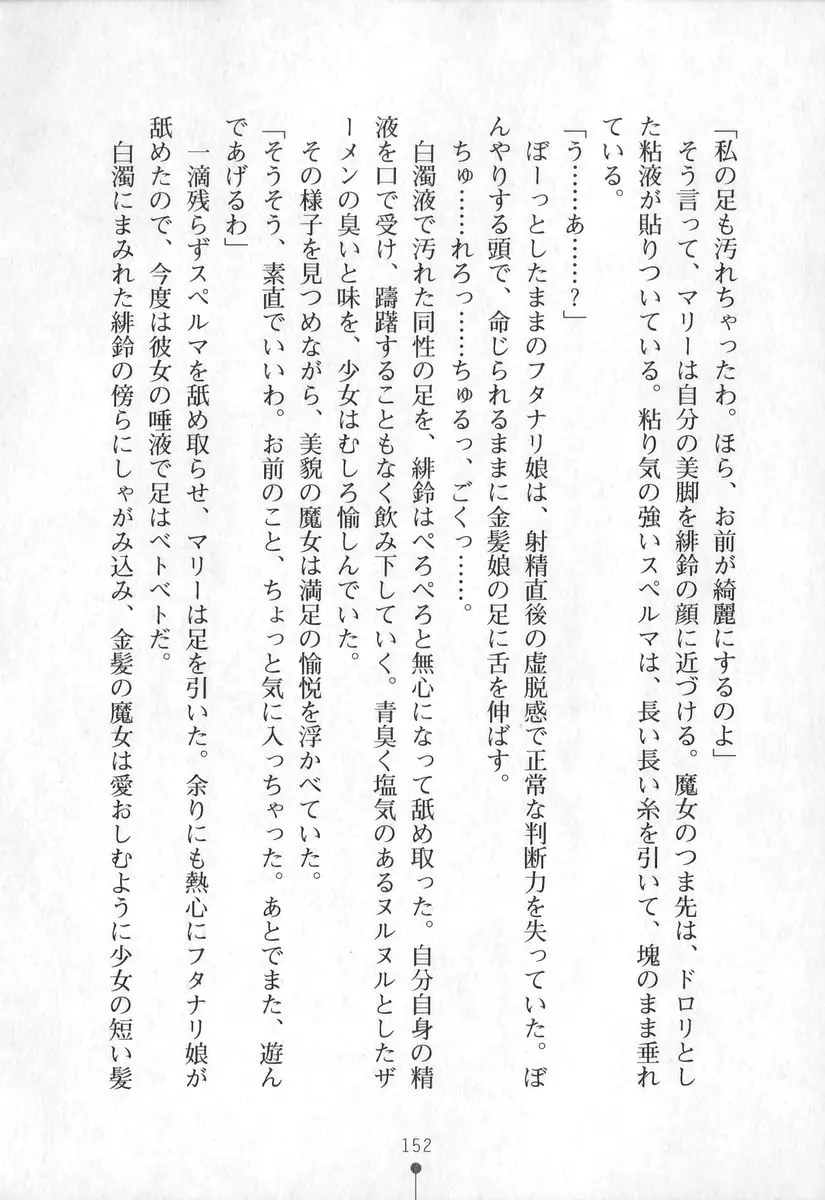 「私の足も汚れちゃったわ。ほら、お前が綺麗にするのよ」
そう言って、マリーは自分の美脚を緋鈴の顔に近づける。魔女のつま先は、ドロリとした粘液が貼りついている。粘り気の強いスペルマは、長い長い糸を引いて、塊のまま垂れている。
「う……あ……？」
ぼーっとしたままのフタナリ娘は、射精直後の虚脱感で正常な判断力を失っていた。ぼんやりする頭で、命じられるままに金髪娘の足に舌を伸ばす。
ちゅ……れろっ……ちゅるっ、ごくっ……。
白濁液で汚れた同性の足を、緋鈴はぺろぺろと無心になって舐め取った。自分自身の精液を口で受け、躊躇することもなく飲み下していく。青臭く塩気のあるヌルヌルとしたザーメンの臭いと味を、少女はむしろ愉しんでいた。
その様子を見つめながら、美貌の魔女は満足の愉悦を浮かべていた。
「そうそう、素直でいいわ。お前のこと、ちょっと気に入っちゃった。あとでまた、遊んであげるわ」
一滴残らずスペルマを舐め取らせ、マリーは足を引いた。余りにも熱心にフタナリ娘が舐めたので、今度は彼女の唾液で足はベトベトだ。
白濁にまみれた緋鈴の傍らにしゃがみ込み、金髪の魔女は愛おしむように少女の短い髪

152